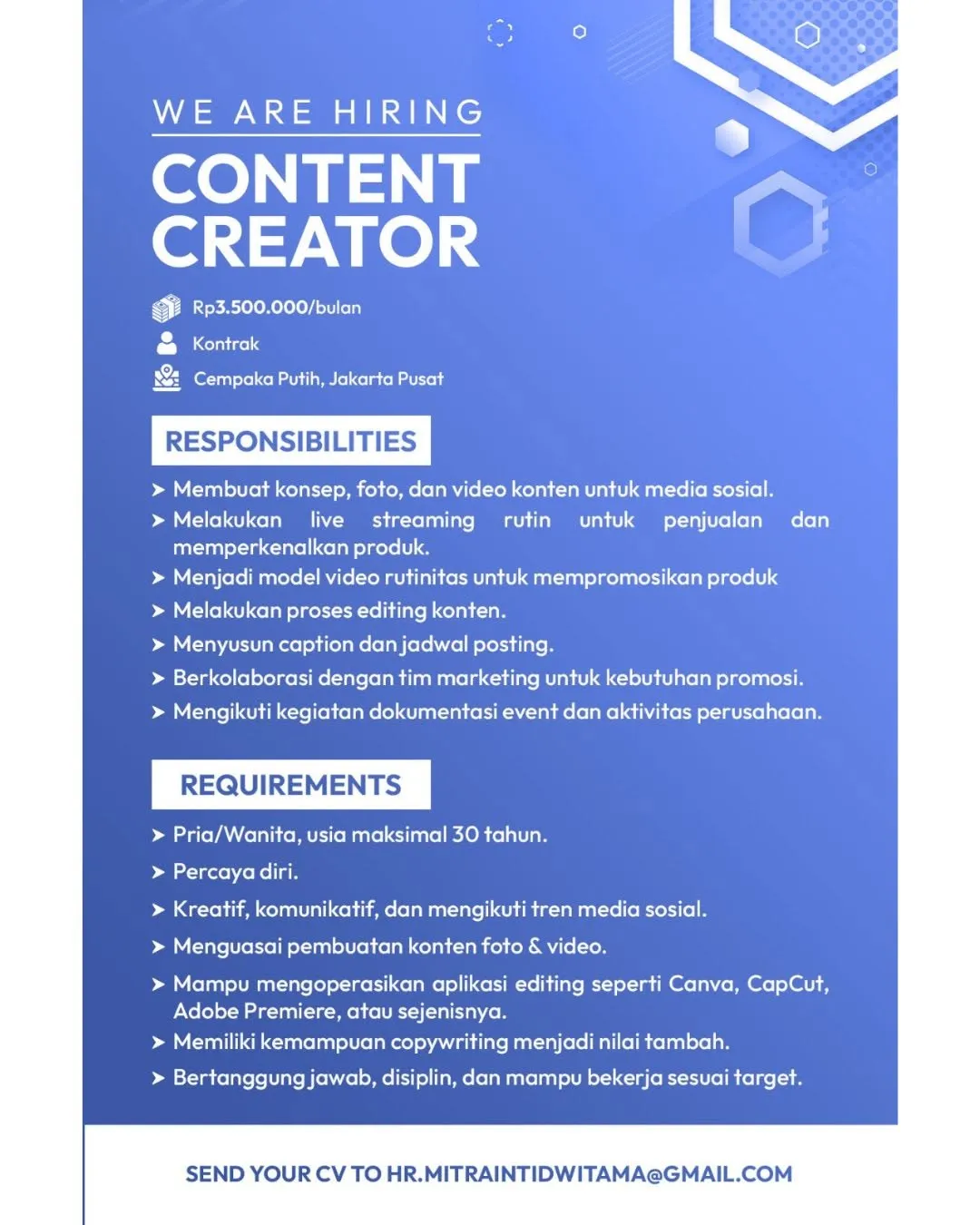 WE ARE HIRING

CONTENT CREATOR

Rp3.500.000/bulan

Kontrak

Cempaka Putih, Jakarta Pusat

RESPONSIBILITIES

➤ Membuat konsep, foto, dan video konten untuk media sosial.
➤ Melakukan live streaming rutin untuk penjualan dan memperkenalkan produk.
➤ Menjadi model video rutinitas untuk mempromosikan produk
➤ Melakukan proses editing konten.
➤ Menyusun caption dan jadwal posting.
➤ Berkolaborasi dengan tim marketing untuk kebutuhan promosi.
➤ Mengikuti kegiatan dokumentasi event dan aktivitas perusahaan.

REQUIREMENTS

➤ Pria/Wanita, usia maksimal 30 tahun.
➤ Percaya diri.
➤ Kreatif, komunikatif, dan mengikuti tren media sosial.
➤ Menguasai pembuatan konten foto & video.
➤ Mampu mengoperasikan aplikasi editing seperti Canva, CapCut, Adobe Premiere, atau sejenisnya.
➤ Memiliki kemampuan copywriting menjadi nilai tambah.
➤ Bertanggung jawab, disiplin, dan mampu bekerja sesuai target.

SEND YOUR CV TO HR.MITRAINTIDWITAMA@GMAIL.COM